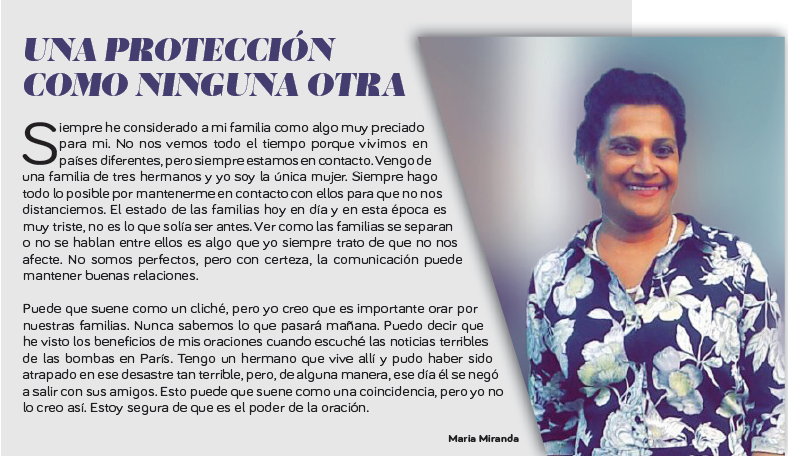 UNA PROTECCIÓN COMO NINGUNA OTRA

Siempre he considerado a mi familia como algo muy preciado para mi. No nos vemos todo el tiempo porque vivimos en países diferentes, pero siempre estamos en contacto. Vengo de una familia de tres hermanos y yo soy la única mujer. Siempre hago todo lo posible por mantenerme en contacto con ellos para que no nos distanciemos. El estado de las familias hoy en día y en esta época es muy triste, no es lo que solía ser antes. Ver como las familias se separan o no se hablan entre ellos es algo que yo siempre trato de que no nos afecte. No somos perfectos, pero con certeza, la comunicación puede mantener buenas relaciones.

Puede que suene como un cliché, pero yo creo que es importante orar por nuestras familias. Nunca sabemos lo que pasará mañana. Puedo decir que he visto los beneficios de mis oraciones cuando escuché las noticias terribles de las bombas en París. Tengo un hermano que vive allí y pudo haber sido atrapado en ese desastre tan terrible, pero, de alguna manera, ese día él se negó a salir con sus amigos. Esto puede que suene como una coincidencia, pero yo no lo creo así. Estoy segura de que es el poder de la oración.

Maria Miranda